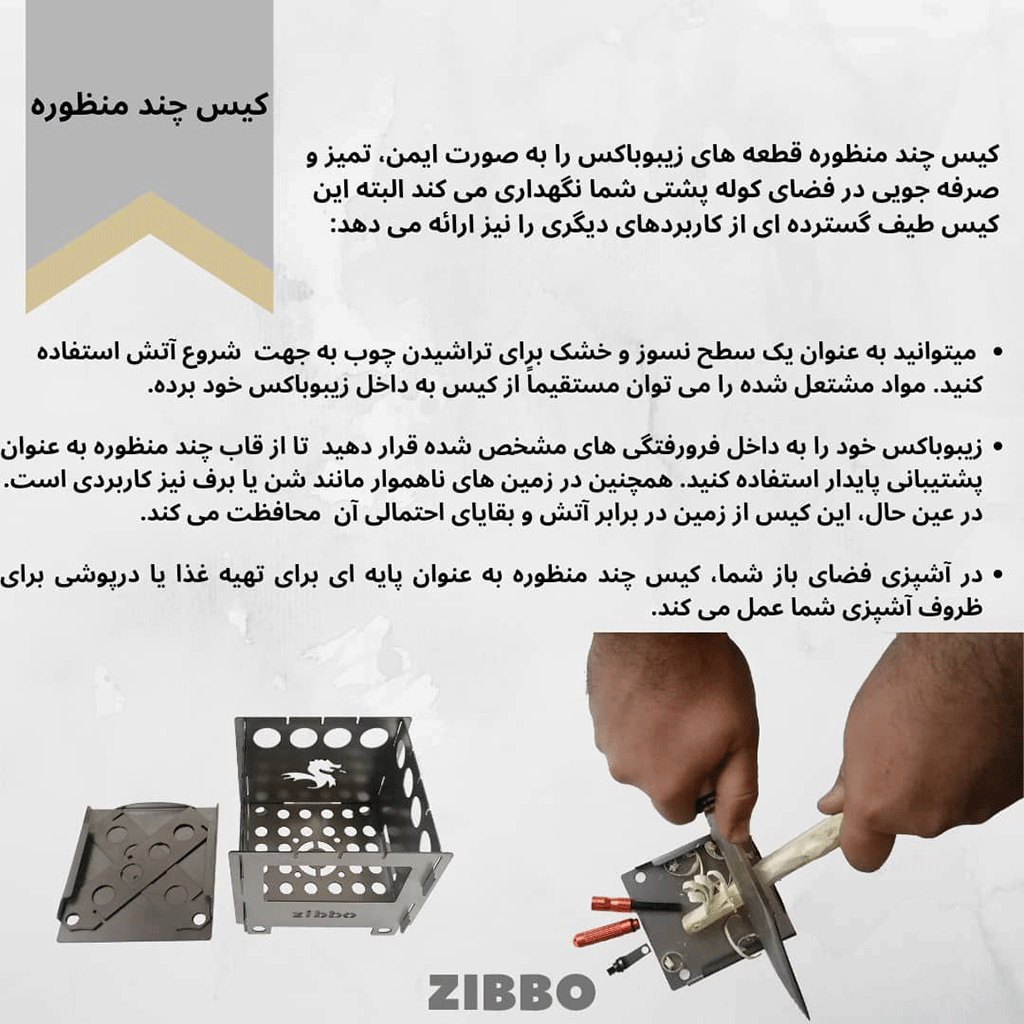 کیس چند منظوره

کیس چند منظوره قطعه های زیبوباکس را به صورت ایمن، تمیز و صرفه جویی در فضای کوله پشتی شما نگهداری می کند البته این کیس طیف گسترده ای از کاربردهای دیگری را نیز ارائه می دهد:

• میتوانید به عنوان یک سطح نسوز و خشک برای تراشیدن چوب به جهت شروع آتش استفاده کنید. مواد مشتعل شده را می توان مستقیماً از کیس به داخل زیبوباکس خود برده.

• زیبوباکس خود را به داخل فرورفتگی های مشخص شده قرار دهید تا از قاب چند منظوره به عنوان پشتیبانی پایدار استفاده کنید. همچنین در زمین های ناهموار مانند شن یا برف نیز کاربردی است. در عین حال، این کیس از زمین در برابر آتش و بقایای احتمالی آن محافظت می کند.

• در آشپزی فضای باز شما، کیس چند منظوره به عنوان پایه ای برای تهیه غذا یا درپوشی برای ظروف آشپزی شما عمل می کند.

zibbo

ZIBBO